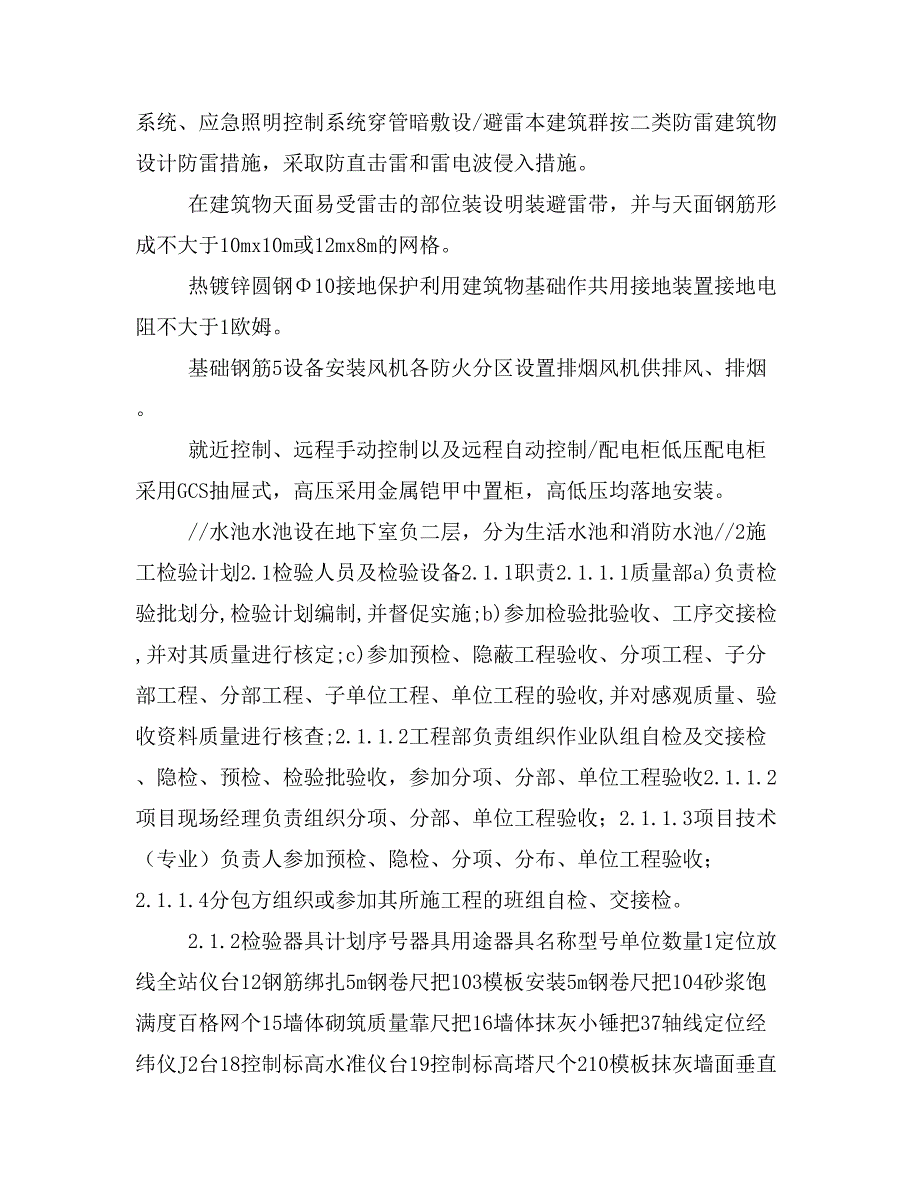 系统、应急照明控制系统穿管暗敷设/避雷本建筑群按二类防雷建筑物设计防雷措施，采取防直击雷和雷电波侵入措施。

在建筑物天面易受雷击的部位装设明装避雷带，并与天面钢筋形成不大于10mx10m或12mx8m的网格。

热镀锌圆钢Φ10接地保护利用建筑物基础作共用接地装置接地电阻不大于1欧姆。

基础钢筋5设备安装风机各防火分区设置排烟风机供排风、排烟。

就近控制、远程手动控制以及远程自动控制/配电柜低压配电柜采用GCS抽屉式，高压采用金属铠甲中置柜，高低压均落地安装。

//水池水池设在地下室负二层，分为生活水池和消防水池//2施工检验计划2.1检验人员及检验设备2.1.1职责2.1.1.1质量部a)负责检验批划分,检验计划编制,并督促实施;b)参加检验批验收、工序交接检,并对其质量进行核定;c)参加预检、隐蔽工程验收、分项工程、子分部工程、分部工程、子单位工程、单位工程的验收,并对感观质量、验收资料质量进行核查;2.1.1.2工程部负责组织作业队组自检及交接检、隐检、预检、检验批验收，参加分项、分部、单位工程验收2.1.1.2项目现场经理负责组织分项、分部、单位工程验收；2.1.1.3项目技术（专业）负责人参加预检、隐检、分项、分布、单位工程验收；2.1.1.4分包方组织或参加其所施工程的班组自检、交接检。

2.1.2检验器具计划序号器具用途器具名称型号单位数量1定位放线全站仪台12钢筋绑扎5m钢卷尺把103模板安装5m钢卷尺把104砂浆饱满度百格网个15墙体砌筑质量靠尺把16墙体抹灰小锤把37轴线定位经纬仪J2台18控制标高水准仪台19控制标高塔尺个210模板抹灰墙面垂直